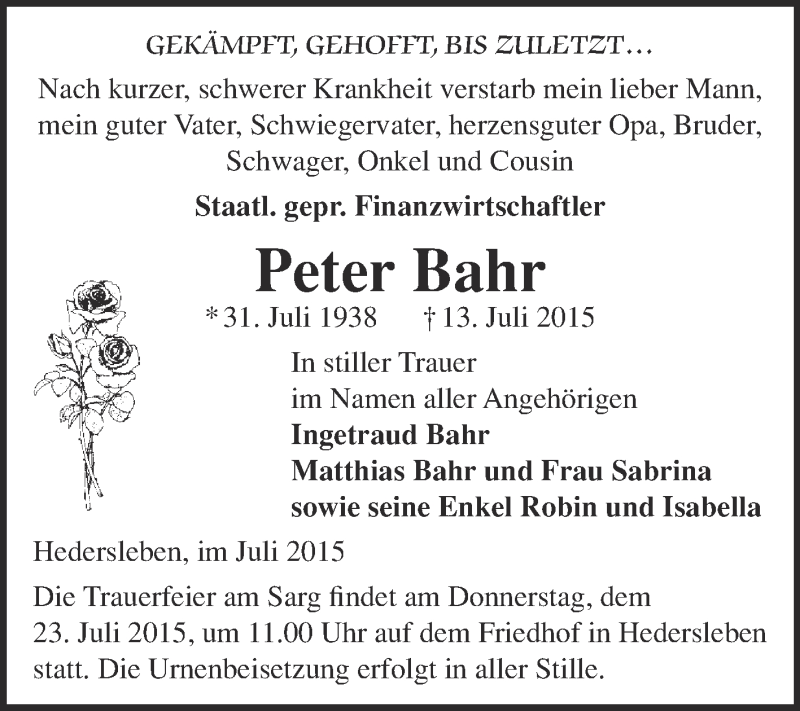 GEKÄMPFT, GEHOFFT, BIS ZULETZT…
Nach kurzer, schwerer Krankheit verstarb mein lieber Mann, mein guter Vater, Schwiegervater, herzensguter Opa, Bruder, Schwager, Onkel und Cousin

Staatl. gepr. Finanzwirtschaftler

Peter Bahr

* 31. Juli 1938 † 13. Juli 2015

In stiller Trauer
im Namen aller Angehörigen
Ingetraud Bahr
Matthias Bahr und Frau Sabrina
sowie seine Enkel Robin und Isabella

Hedersleben, im Juli 2015

Die Trauerfeier am Sarg findet am Donnerstag, dem 23. Juli 2015, um 11.00 Uhr auf dem Friedhof in Hedersleben statt. Die Urnenbeisetzung erfolgt in aller Stille.